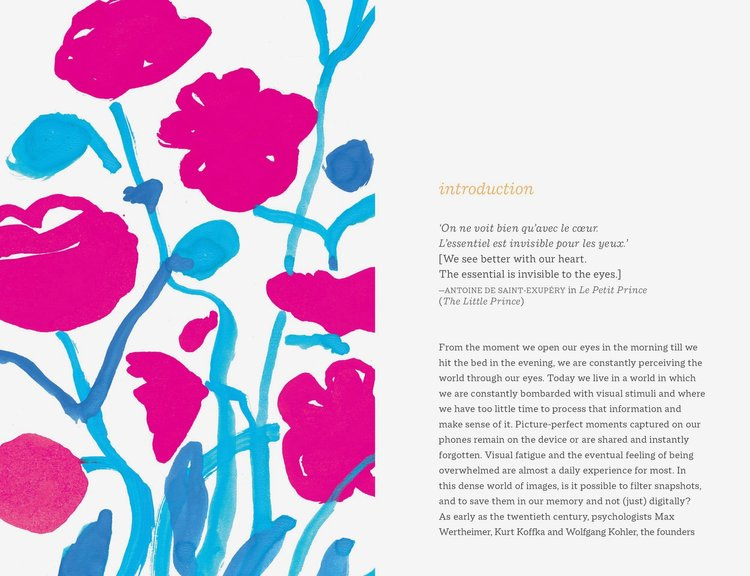 introduction

'On ne voit bien qu'avec le cœur.
L'essentiel est invisible pour les yeux.'
[We see better with our heart.
The essential is invisible to the eyes.]
–ANTOINE DE SAINT-EXUPÉRY in Le Petit Prince (The Little Prince)

From the moment we open our eyes in the morning till we hit the bed in the evening, we are constantly perceiving the world through our eyes. Today we live in a world in which we are constantly bombarded with visual stimuli and where we have too little time to process that information and make sense of it. Picture-perfect moments captured on our phones remain on the device or are shared and instantly forgotten. Visual fatigue and the eventual feeling of being overwhelmed are almost a daily experience for most. In this dense world of images, is it possible to filter snapshots, and to save them in our memory and not (just) digitally? As early as the twentieth century, psychologists Max Wertheimer, Kurt Koffka and Wolfgang Kohler, the founders